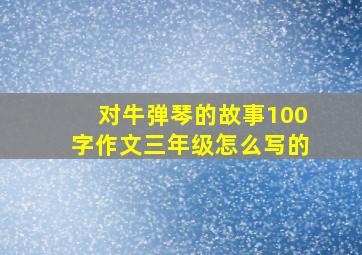 对牛弹琴的故事100字作文三年级怎么写的